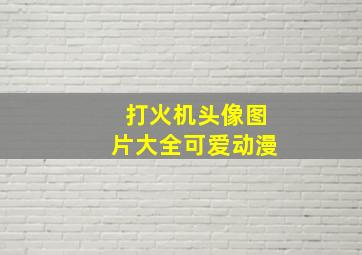 打火机头像图片大全可爱动漫